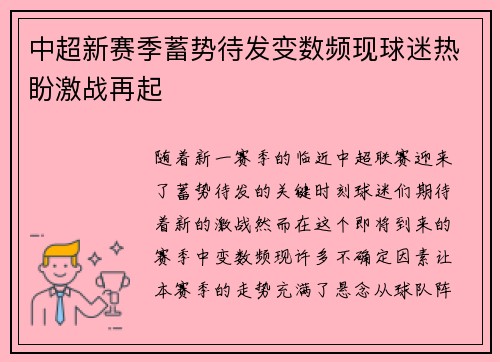 中超新赛季蓄势待发变数频现球迷热盼激战再起

随着新一赛季的临近中超联赛迎来了蓄势待发的关键时刻球迷们期待着新的激战然而在这个即将到来的赛季中变数频现许多不确定因素让本赛季的走势充满了悬念从球队阵